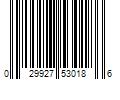 0 29927 53018 6